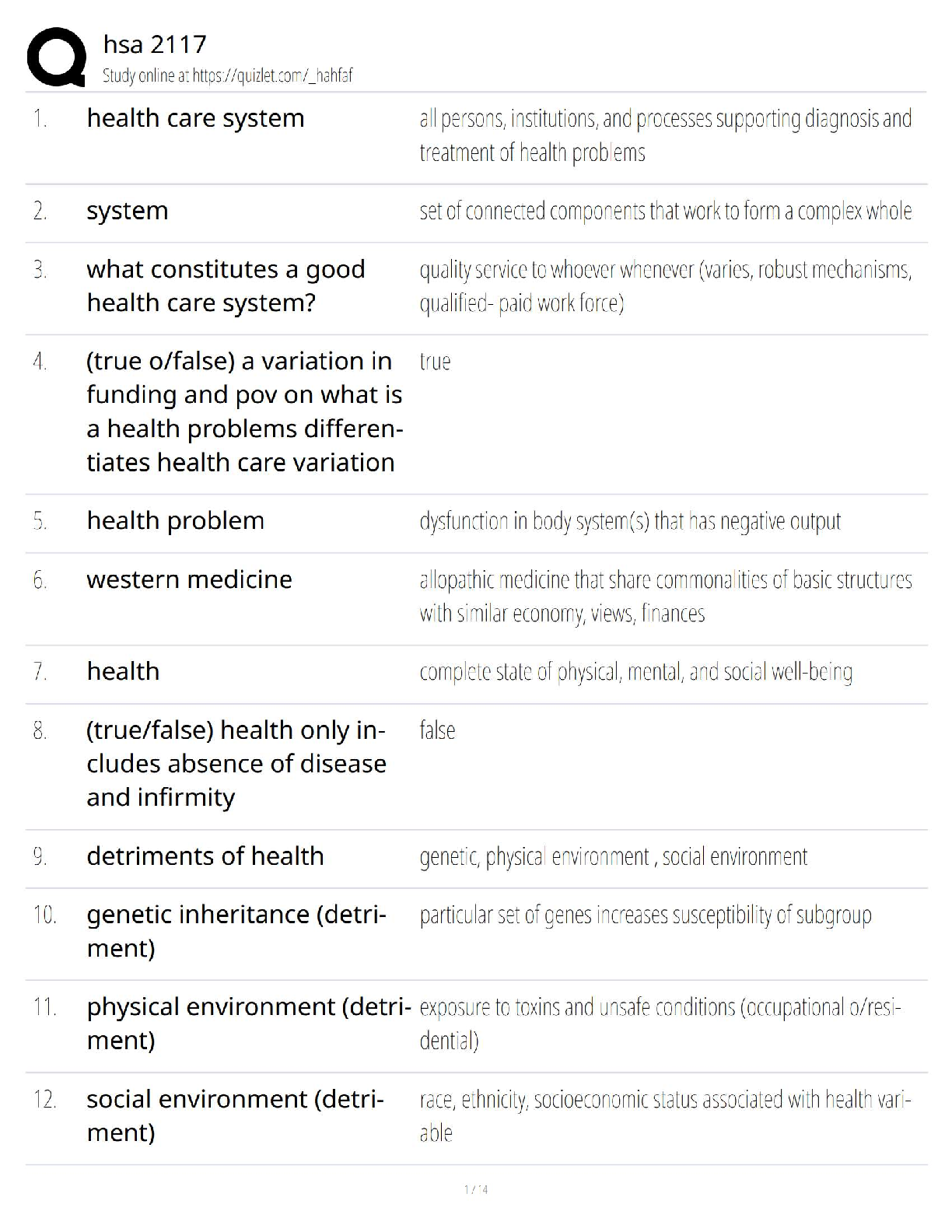 hsa 2117
Study online at https://quizlet.com/_hahfaf

| | | |
|---|---|---|
| 1. | health care system | all persons, institutions, and processes supporting diagnosis and treatment of health problems |
| 2. | system | set of connected components that work to form a complex whole |
| 3. | what constitutes a good health care system? | quality service to whoever whenever (varies, robust mechanisms, qualified- paid work force) |
| 4. | (true o/false) a variation in funding and pov on what is a health problems differentiates health care variation | true |
| 5. | health problem | dysfunction in body system(s) that has negative output |
| 6. | western medicine | allopathic medicine that share commonalities of basic structures with similar economy, views, finances |
| 7. | health | complete state of physical, mental, and social well-being |
| 8. | (true/false) health only includes absence of disease and infirmity | false |
| 9. | detriments of health | genetic, physical environment , social environment |
| 10. | genetic inheritance (detriment) | particular set of genes increases susceptibility of subgroup |
| 11. | physical environment (detriment) | exposure to toxins and unsafe conditions (occupational o/residential) |
| 12. | social environment (detriment) | race, ethnicity, socioeconomic status associated with health variable |

1 / 4